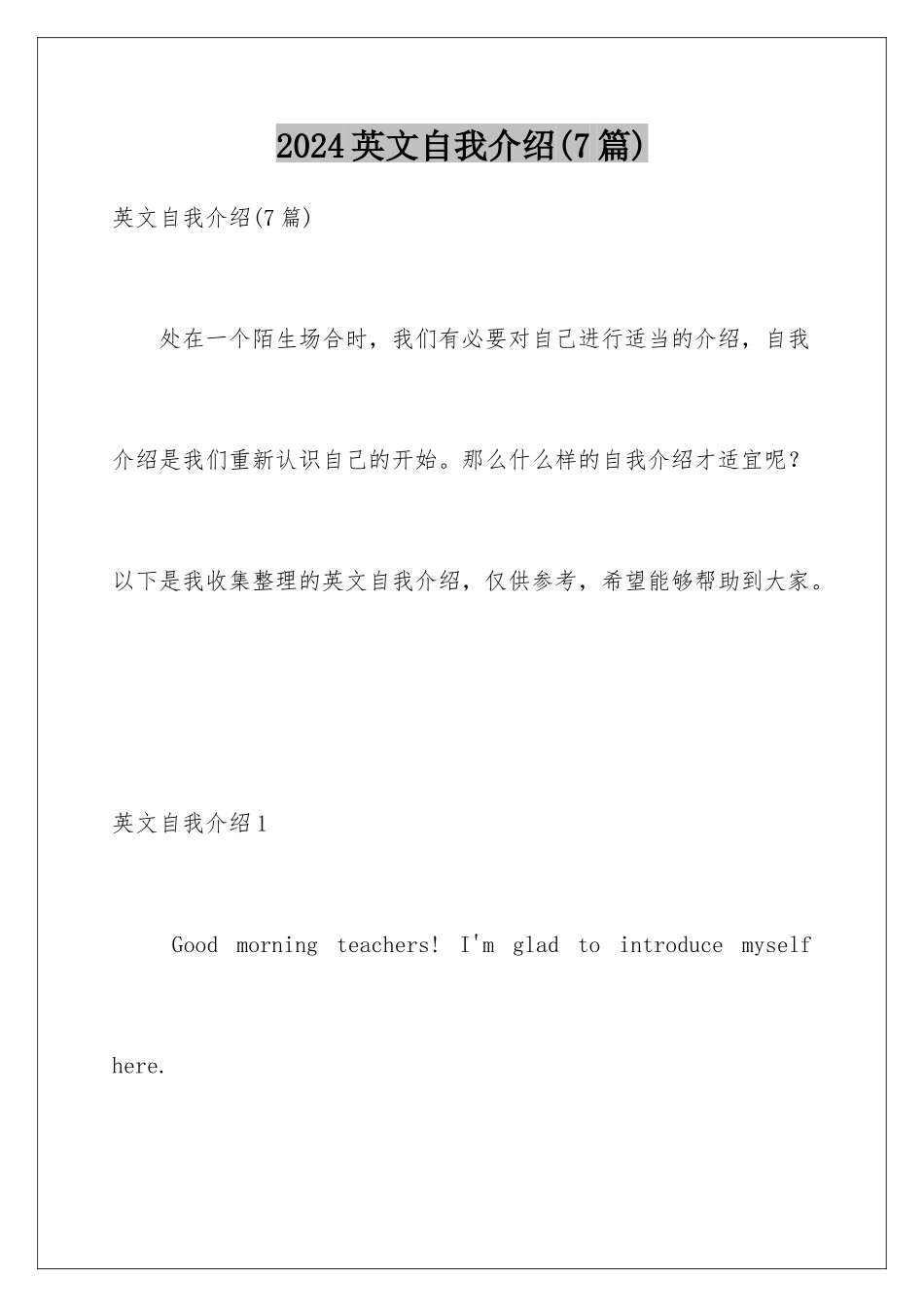 2024英文自我介绍(7篇)

英文自我介绍(7篇)

处在一个陌生场合时，我们有必要对自己进行适当的介绍，自我介绍是我们重新认识自己的开始。那么什么样的自我介绍才适宜呢？以下是我收集整理的英文自我介绍，仅供参考，希望能够帮助到大家。

英文自我介绍1

Good morning teachers! I'm glad to introduce myself here.